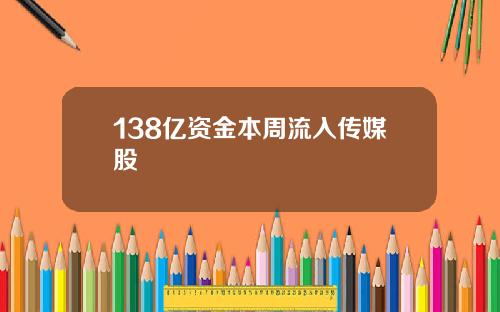 138亿资金本周流入传媒股